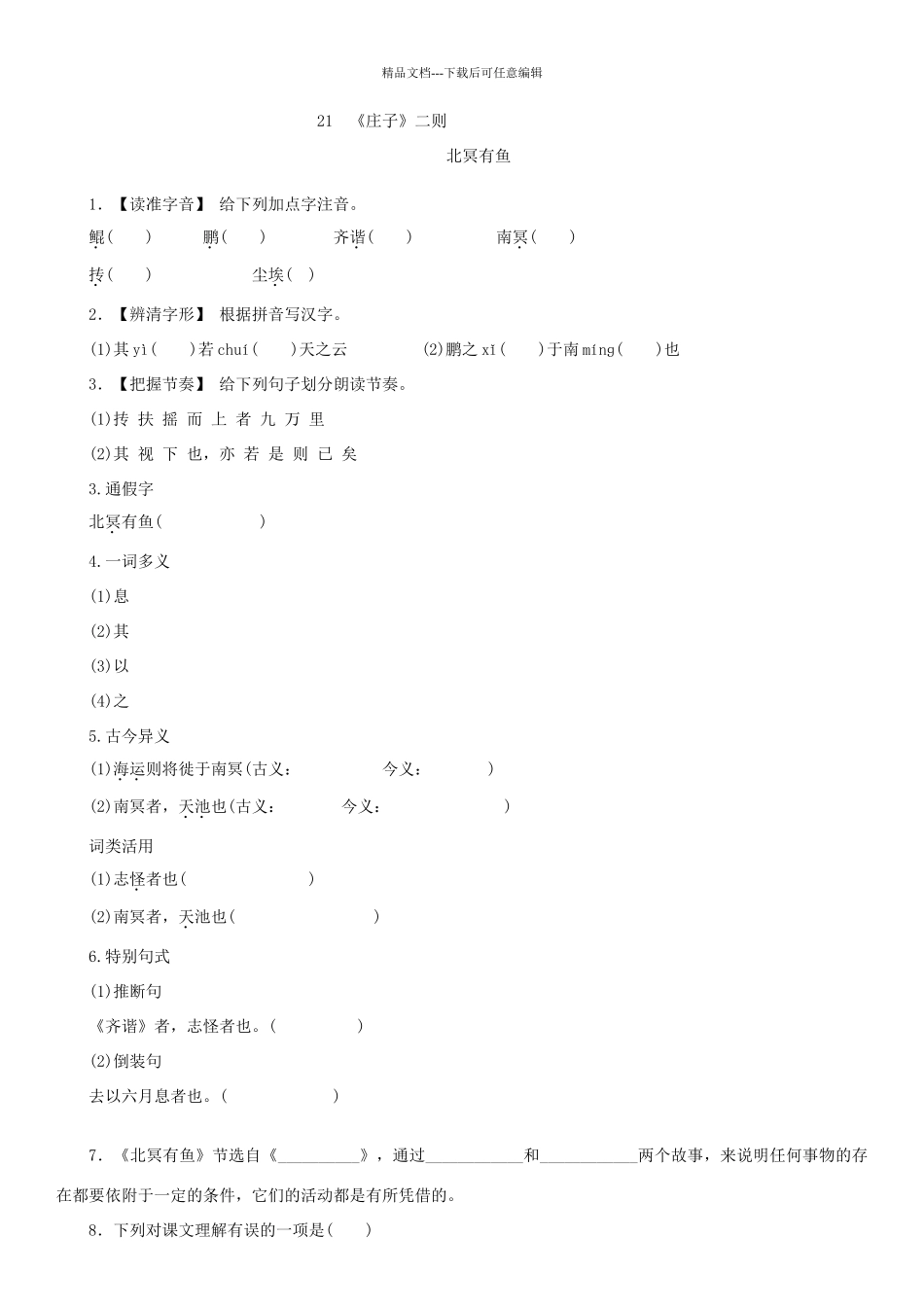 精品文档---下载后可任意编辑

21 《庄子》二则

北冥有鱼

1. 【读准字音】 给下列加点字注音。

鲲(　　)　鹏(　　)　齐谐(　　)　南冥(　　)

抟(　　)　尘埃(　)

2. 【辨清字形】 根据拼音写汉字。

(1)其 yì(　　)若 chuí(　　)天之云　(2)鹏之 xǐ(　　)于南 míng(　　)也

3. 【把握节奏】 给下列句子划分朗读节奏。

(1)抟 扶 摇 而 上 者 九 万 里

(2)其 视 下 也，亦 若 是 则 已 矣

3.通假字

北冥有鱼(　　　　)

4.一词多义

(1)息

(2)其

(3)以

(4)之

5.古今异义

(1)海运则将徙于南冥(古义：　　　今义：　　　)

(2)南冥者，天池也(古义：　　　今义：　　　)

词类活用

(1)志怪者也(　　　　)

(2)南冥者，天池也(　　　　)

6.特别句式

(1)推断句

《齐谐》者，志怪者也。(　　　　)

(2)倒装句

去以六月息者也。(　　　　)

7. 《北冥有鱼》节选自《__________》，通过____________和____________两个故事，来说明任何事物的存在都要依附于一定的条件，它们的活动都是有所凭借的。

8. 下列对课文理解有误的一项是(　　)